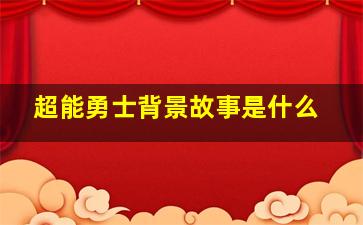 超能勇士背景故事是什么